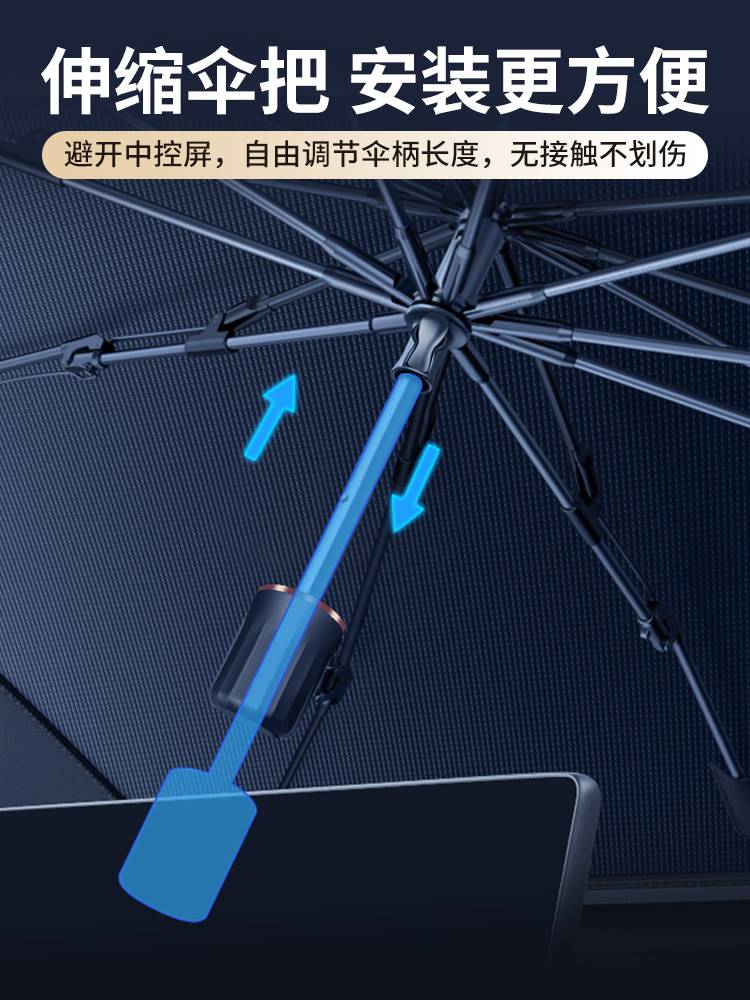 伸缩伞把 安装更方便

避开中控屏，自由调节伞柄长度，无接触不划伤